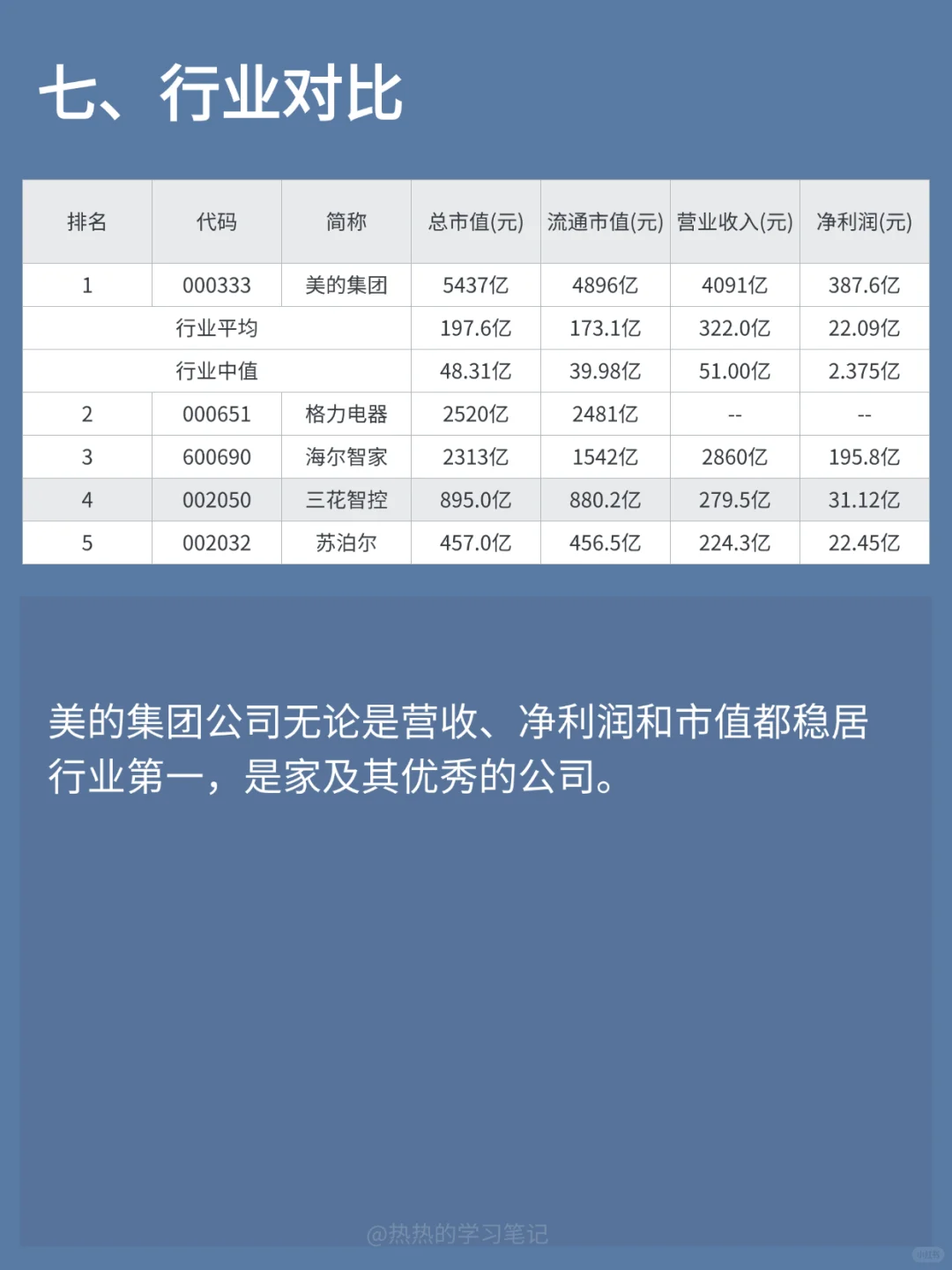 七、行业对比

| 排名 | 代码 | 简称 | 总市值(元) | 流通市值(元) | 营业收入(元) | 净利润(元) |
|---|---|---|---|---|---|---|
| 1 | 000333 | 美的集团 | 5437亿 | 4896亿 | 4091亿 | 387.6亿 |
| 行业平均 | | | 197.6亿 | 173.1亿 | 322.0亿 | 22.09亿 |
| 行业中值 | | | 48.31亿 | 39.98亿 | 51.00亿 | 2.375亿 |
| 2 | 000651 | 格力电器 | 2520亿 | 2481亿 | -- | -- |
| 3 | 600690 | 海尔智家 | 2313亿 | 1542亿 | 2860亿 | 195.8亿 |
| 4 | 002050 | 三花智控 | 895.0亿 | 880.2亿 | 279.5亿 | 31.12亿 |
| 5 | 002032 | 苏泊尔 | 457.0亿 | 456.5亿 | 224.3亿 | 22.45亿 |

美的集团公司无论是营收、净利润和市值都稳居行业第一，是家及其优秀的公司。

@热热的学习笔记